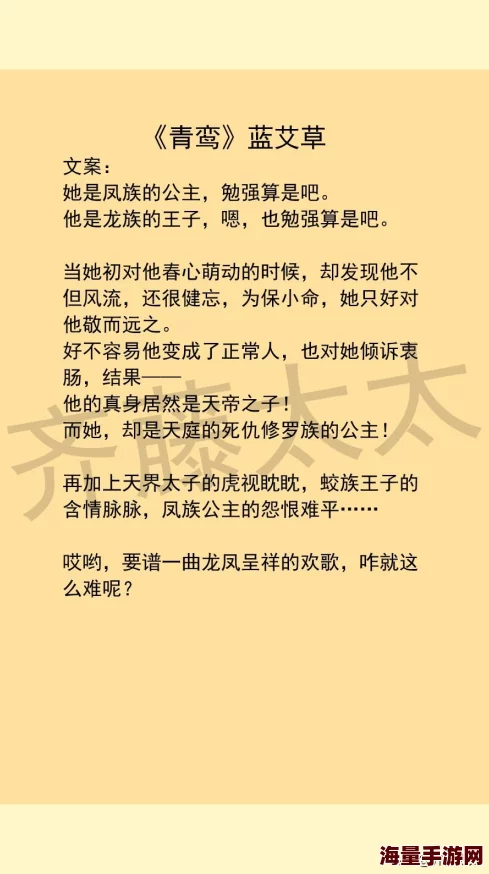 《青鸾》蓝艾草

文案：
她是凤族的公主，勉强算是吧。
他是龙族的王子，嗯，也勉强算是吧。

当她初对他春心萌动的时候，却发现他不但风流，还很健忘，为保小命，她只好对他敬而远之。
好不容易他变成了正常人，也对她倾诉衷肠，结果——
他的真身居然是天帝之子！
而她，却是天庭的死仇修罗族的公主！

再加上天界太子的虎视眈眈，蛟族王子的含情脉脉，凤族公主的怨恨难平……

哎哟，要谱一曲龙凤呈祥的欢歌，咋就这么难呢？

齐藤太太

海量手游网